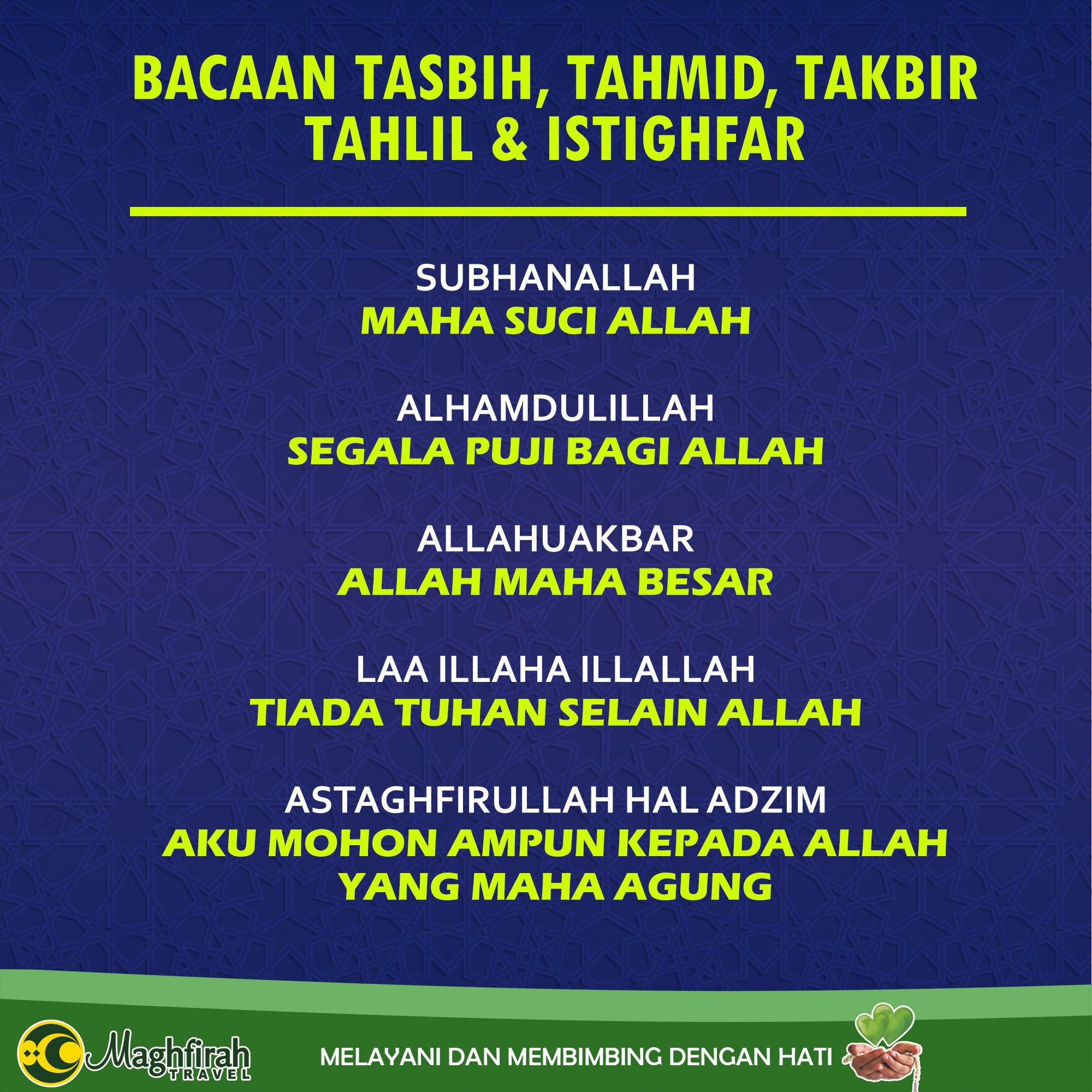 BACAAN TASBIH, TAHMID, TAKBIR
TAHLIL & ISTIGHFAR

SUBHANALLAH
MAHA SUCI ALLAH

ALHAMDULILLAH
SEGALA PUJI BAGI ALLAH

ALLAHUAKBAR
ALLAH MAHA BESAR

LAA ILLAHA ILLALLAH
TIADA TUHAN SELAIN ALLAH

ASTAGHFIRULLAH HAL ADZIM
AKU MOHON AMPUN KEPADA ALLAH
YANG MAHA AGUNG

Maghfirah
TRAVEL

MELAYANI DAN MEMBIMBING DENGAN HATI